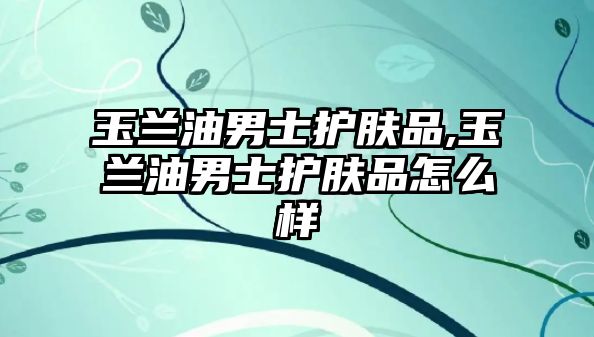 玉兰油男士护肤品,玉兰油男士护肤品怎么样